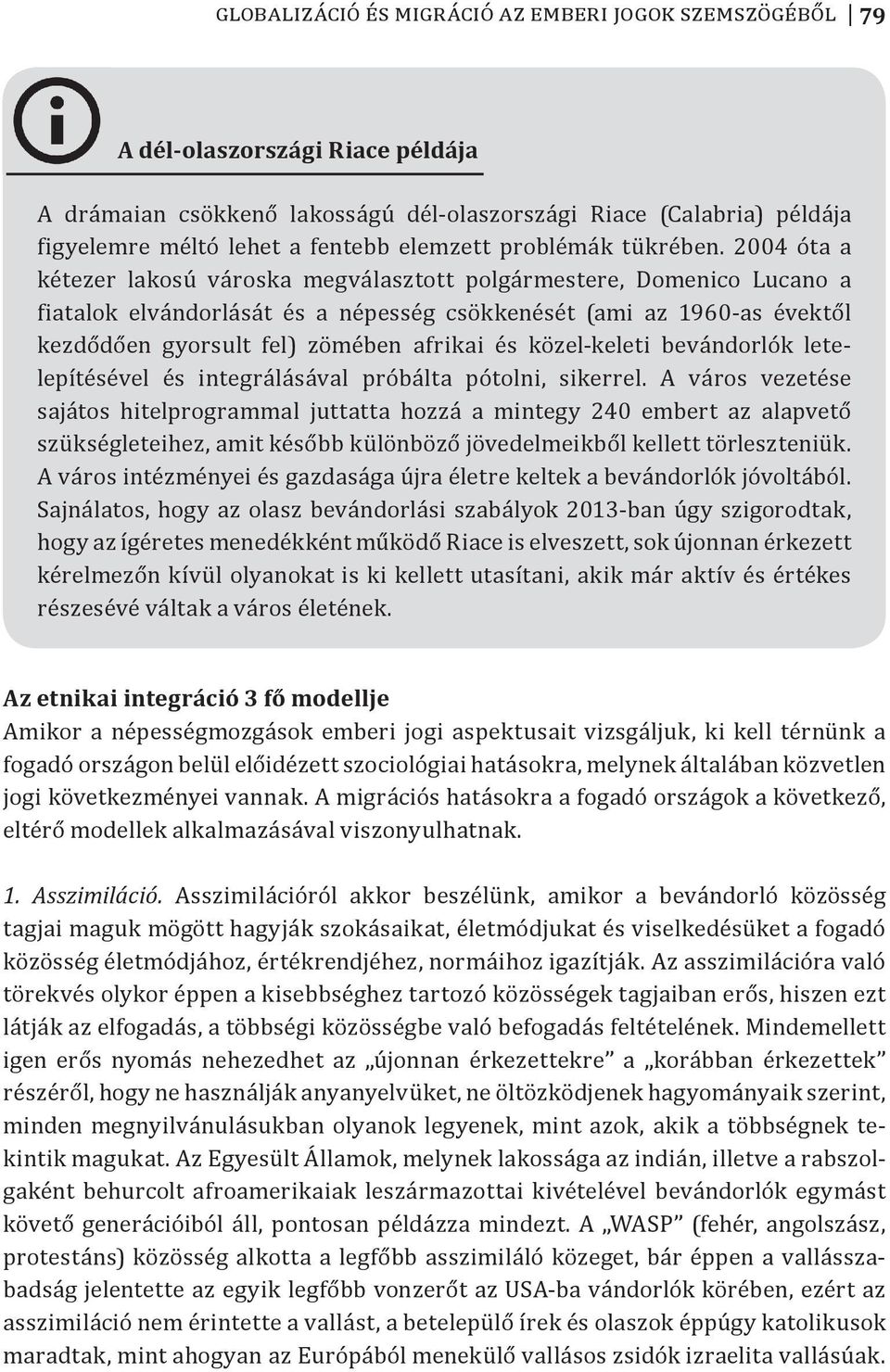 GLOBALIZÁCIÓ ÉS MIGRÁCIÓ AZ EMBERI JOGOK SZEMSZÖGÉBŐL 79

A dél-olaszországi Riace példája

A drámaian csökkenő lakosságú dél-olaszországi Riace (Calabria) példája figyelemre méltó lehet a fentebb elemzett problémák tükrében. 2004 óta a kétezer lakosú városka megválasztott polgármestere, Domenico Lucano a fiatalok elvándorlását és a népesség csökkenését (ami az 1960-as évektől kezdődően gyorsult fel) zömében afrikai és közel-keleti bevándorlók letelepítésével és integrálásával próbálta pótolni, sikerrel. A város vezetése sajátos hitelprogrammal juttatta hozzá a mintegy 240 embert az alapvető szükségleteihez, amit később különböző jövedelmeikből kellett törleszteniük. A város intézményei és gazdasága újra életre keltek a bevándorlók jóvoltából. Sajnálatos, hogy az olasz bevándorlási szabályok 2013-ban úgy szigorodtak, hogy az ígéretes menedékként működő Riace is elveszett, sok újonnan érkezett kérelmezőn kívül olyanokat is ki kellett utasítani, akik már aktív és értékes részesévé váltak a város életének.

Az etnikai integráció 3 fő modellje
Amikor a népességmozgások emberi jogi aspektusait vizsgáljuk, ki kell térnünk a fogadó országon belül előidézett szociológiai hatásokra, melynek általában közvetlen jogi következményei vannak. A migrációs hatásokra a fogadó országok a következő, eltérő modellek alkalmazásával viszonyulhatnak.

1. Asszimiláció. Asszimilációról akkor beszélünk, amikor a bevándorló közösség tagjai maguk mögött hagyják szokásaikat, életmódjukat és viselkedésüket a fogadó közösség életmódjához, értékrendjéhez, normáihoz igazítják. Az asszimilációra való törekvés olykor éppen a kisebbséghez tartozó közösségek tagjaiban erős, hiszen ezt látják az elfogadás, a többségi közösségbe való befogadás feltételének. Mindemellett igen erős nyomás nehezedhet az „újonnan érkezettekre” a „korábban érkezettek” részéről, hogy ne használják anyanyelvüket, ne öltözködjenek hagyományaik szerint, minden megnyilvánulásukban olyanok legyenek, mint azok, akik a többségnek tekintik magukat. Az Egyesült Államok, melynek lakossága az indián, illetve a rabszolgaként behurcolt afroamerikaiak leszármazottai kivételével bevándorlók egymást követő generációiból áll, pontosan példázza mindezt. A „WASP” (fehér, angolszász, protestáns) közösség alkotta a legfőbb asszimiláló közeget, bár éppen a vallásszabadság jelentette az egyik legfőbb vonzerőt az USA-ba vándorlók körében, ezért az asszimiláció nem érintette a vallást, a betelepülő írek és olaszok éppúgy katolikusok maradtak, mint ahogyan az Európából menekülő vallásos zsidók izraelita vallásúak.